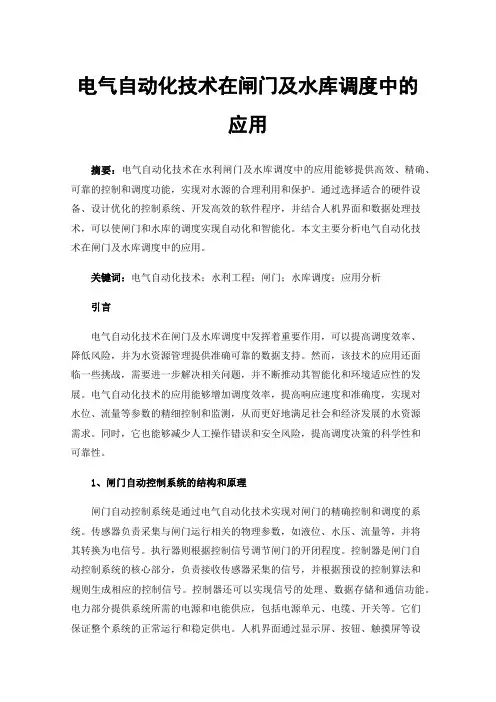 电气自动化技术在闸门及水库调度中的应用

摘要：电气自动化技术在水利闸门及水库调度中的应用能够提供高效、精确、可靠的控制和调度功能，实现对水源的合理利用和保护。通过选择适合的硬件设备、设计优化的控制系统、开发高效的软件程序，并结合人机界面和数据处理技术，可以使闸门和水库的调度实现自动化和智能化。本文主要分析电气自动化技术在闸门及水库调度中的应用。

关键词：电气自动化技术；水利工程；闸门；水库调度；应用分析

引言

电气自动化技术在闸门及水库调度中发挥着重要作用，可以提高调度效率、降低风险，并为水资源管理提供准确可靠的数据支持。然而，该技术的应用还面临一些挑战，需要进一步解决相关问题，并不断推动其智能化和环境适应性的发展。电气自动化技术的应用能够增加调度效率，提高响应速度和准确度，实现对水位、流量等参数的精细控制和监测，从而更好地满足社会和经济发展的水资源需求。同时，它也能够减少人工操作错误和安全风险，提高调度决策的科学性和可靠性。

1、闸门自动控制系统的结构和原理

闸门自动控制系统是通过电气自动化技术实现对闸门的精确控制和调度的系统。传感器负责采集与闸门运行相关的物理参数，如液位、水压、流量等，并将其转换为电信号。执行器则根据控制信号调节闸门的开闭程度。控制器是闸门自动控制系统的核心部分，负责接收传感器采集的信号，并根据预设的控制算法和规则生成相应的控制信号。控制器还可以实现信号的处理、数据存储和通信功能。电力部分提供系统所需的电源和电能供应，包括电源单元、电缆、开关等。它们保证整个系统的正常运行和稳定供电。人机界面通过显示屏、按钮、触摸屏等设